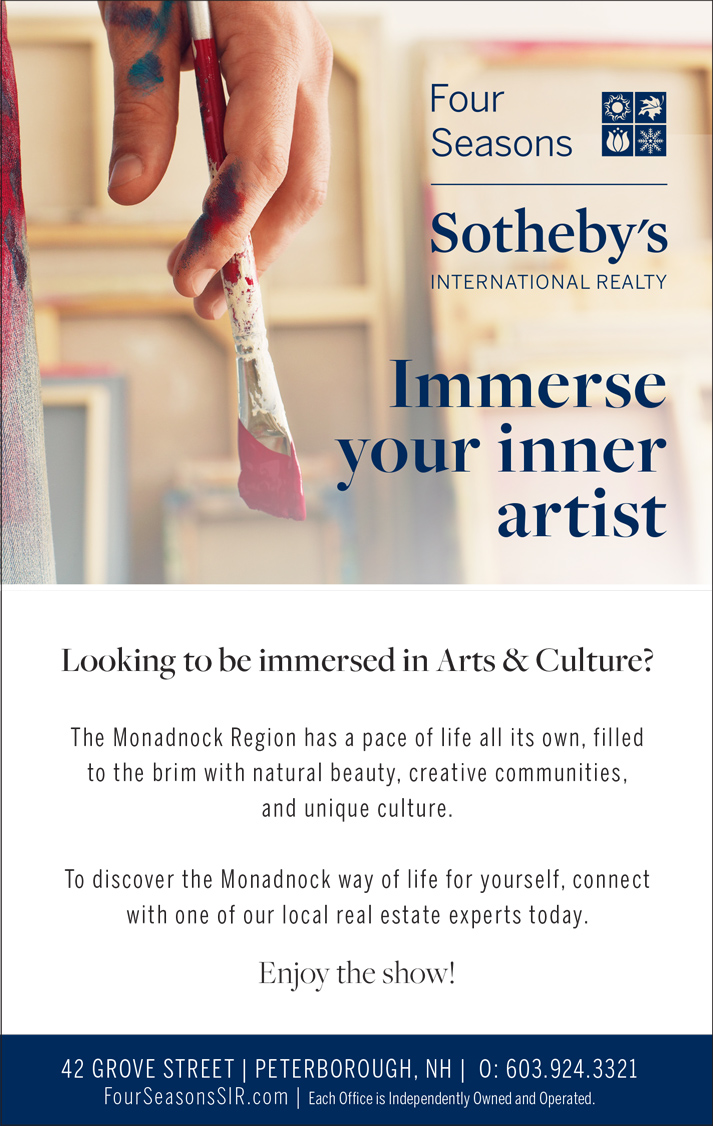 Four Seasons

Sotheby's

INTERNATIONAL REALTY

Immerse your inner artist

Looking to be immersed in Arts & Culture?

The Monadnock Region has a pace of life all its own, filled to the brim with natural beauty, creative communities, and unique culture.

To discover the Monadnock way of life for yourself, connect with one of our local real estate experts today.

Enjoy the show!

42 GROVE STREET | PETERBOROUGH, NH | O: 603.924.3321

FourSeasonsSIR.com | Each Office is Independently Owned and Operated.